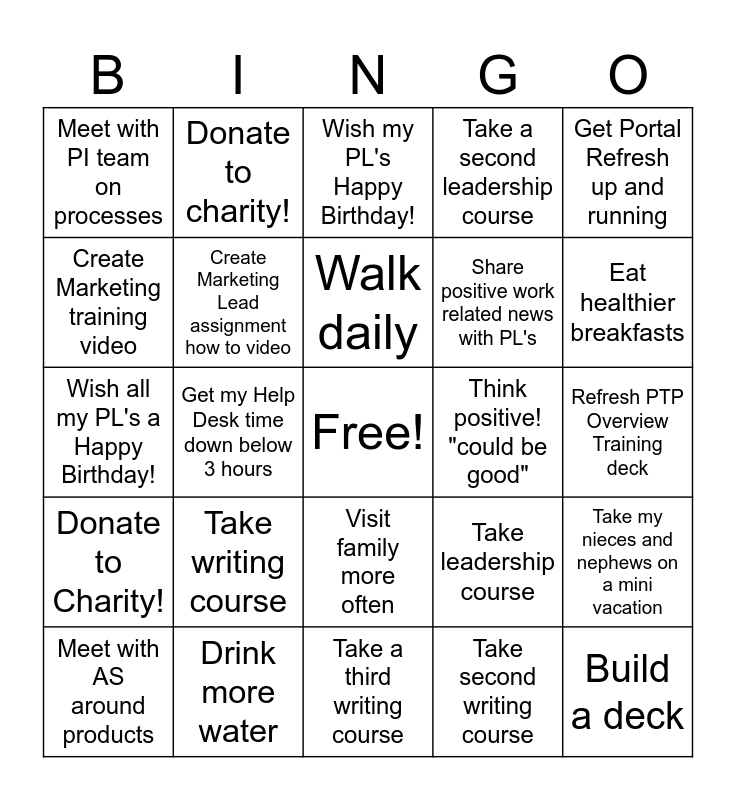 | B | I | N | G | O |
|---|---|---|---|---|
| Meet with PI team on processes | Donate to charity! | Wish my PL's Happy Birthday! | Take a second leadership course | Get Portal Refresh up and running |
| Create Marketing training video | Create Marketing Lead assignment how to video | Walk daily | Share positive work related news with PL's | Eat healthier breakfasts |
| Wish all my PL's a Happy Birthday! | Get my Help Desk time down below 3 hours | Free! | Think positive! "could be good" | Refresh PTP Overview Training deck |
| Donate to Charity! | Take writing course | Visit family more often | Take leadership course | Take my nieces and nephews on a mini vacation |
| Meet with AS around products | Drink more water | Take a third writing course | Take second writing course | Build a deck |